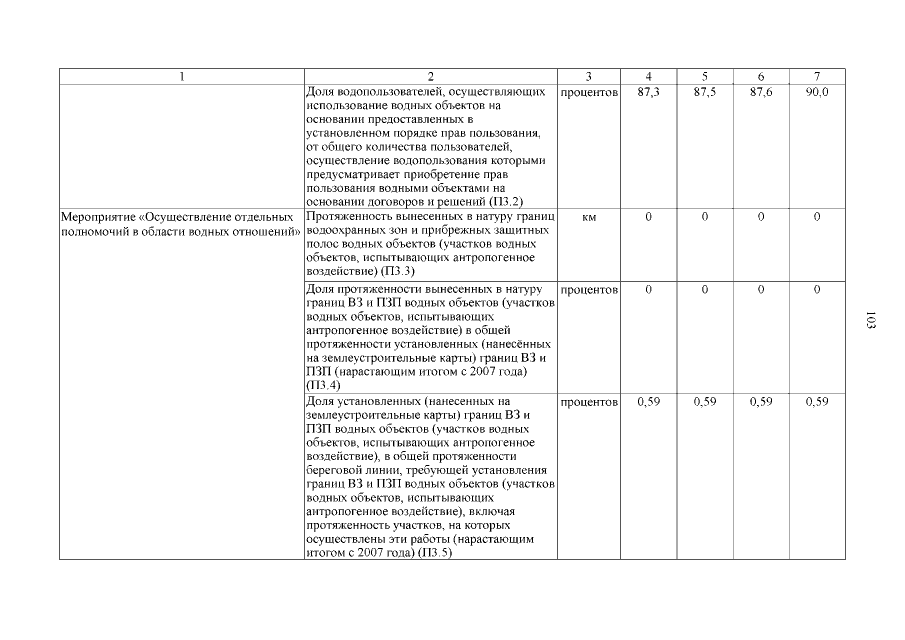 | 1 | 2 | 3 | 4 | 5 | 6 | 7 |
|---|---|---|---|---|---|---|
| | Доля водопользователей, осуществляющих использование водных объектов на основании предоставленных в установленном порядке прав пользования, от общего количества пользователей, осуществление водопользования которыми предусматривает приобретение прав пользования водными объектами на основании договоров и решений (П3.2) | процентов | 87,3 | 87,5 | 87,6 | 90,0 |
| Мероприятие «Осуществление отдельных полномочий в области водных отношений» | Протяженность вынесенных в натуру границ водоохранных зон и прибрежных защитных полос водных объектов (участков водных объектов, испытывающих антропогенное воздействие) (П3.3) | км | 0 | 0 | 0 | 0 |
| | Доля протяженности вынесенных в натуру границ ВЗ и ПЗП водных объектов (участков водных объектов, испытывающих антропогенное воздействие) в общей протяженности установленных (нанесённых на землеустроительные карты) границ ВЗ и ПЗП (нарастающим итогом с 2007 года) (П3.4) | процентов | 0 | 0 | 0 | 0 |
| | Доля установленных (нанесенных на землеустроительные карты) границ ВЗ и ПЗП водных объектов (участков водных объектов, испытывающих антропогенное воздействие), в общей протяженности береговой линии, требующей установления границ ВЗ и ПЗП водных объектов (участков водных объектов, испытывающих антропогенное воздействие), включая протяженность участков, на которых осуществлены эти работы (нарастающим итогом с 2007 года) (П3.5) | процентов | 0,59 | 0,59 | 0,59 | 0,59 |

103